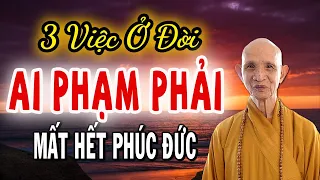 3 Việc Ở Đời

AI PHẠM PHẢI

MẤT HẾT PHÚC ĐỨC